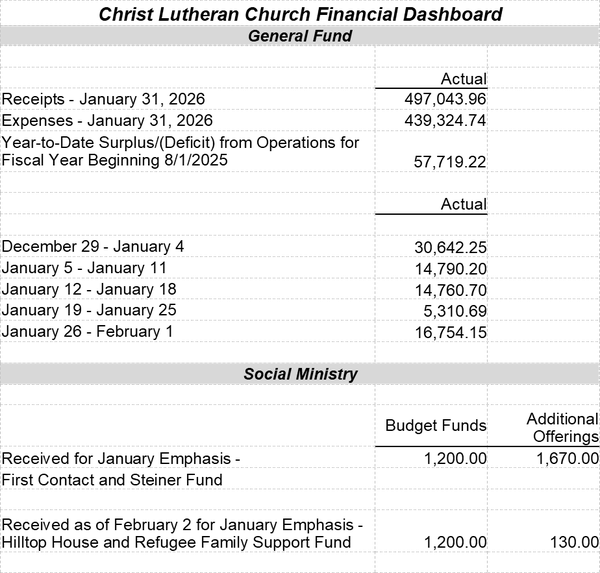 Christ Lutheran Church Financial Dashboard

General Fund

| | Actual |
|---|---|
| Receipts - January 31, 2026 | 497,043.96 |
| Expenses - January 31, 2026 | 439,324.74 |
| Year-to-Date Surplus/(Deficit) from Operations for Fiscal Year Beginning 8/1/2025 | 57,719.22 |

| | Actual |
|---|---|
| December 29 - January 4 | 30,642.25 |
| January 5 - January 11 | 14,790.20 |
| January 12 - January 18 | 14,760.70 |
| January 19 - January 25 | 5,310.69 |
| January 26 - February 1 | 16,754.15 |

Social Ministry

| | Budget Funds | Additional Offerings |
|---|---|---|
| Received for January Emphasis - First Contact and Steiner Fund | 1,200.00 | 1,670.00 |
| Received as of February 2 for January Emphasis - Hilltop House and Refugee Family Support Fund | 1,200.00 | 130.00 |